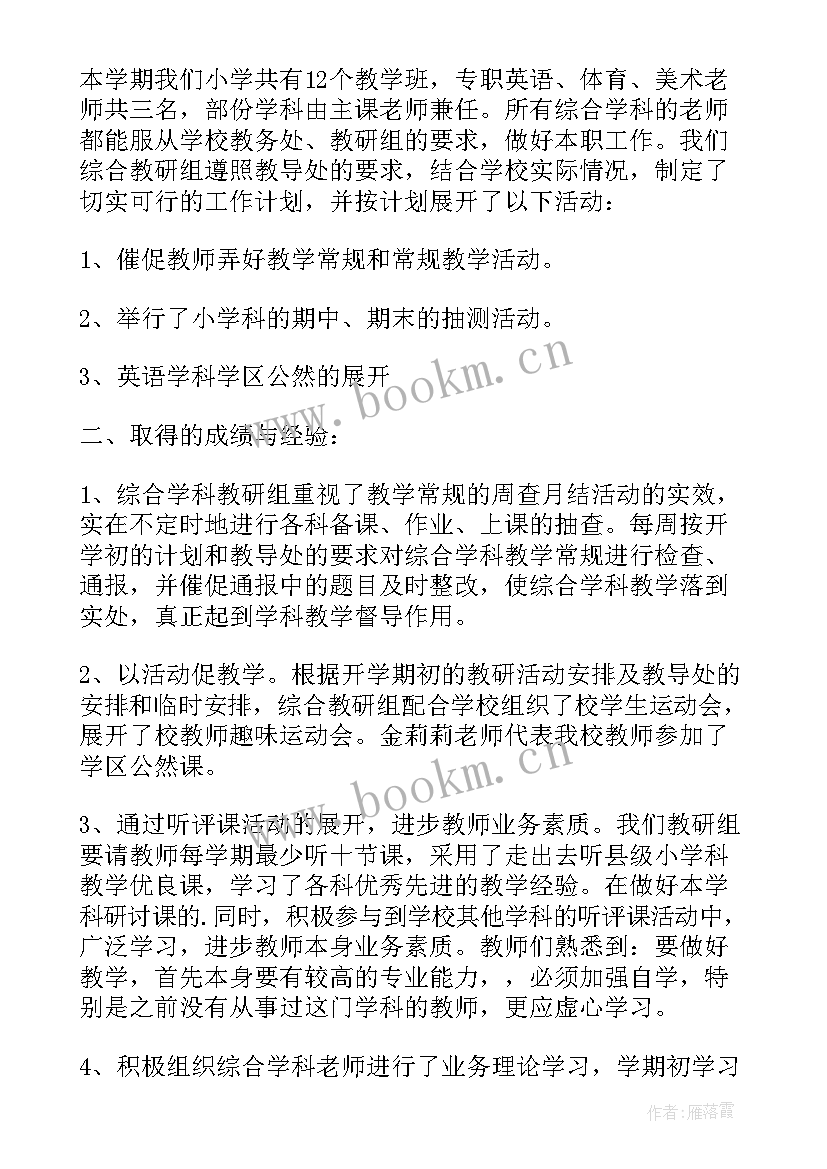 本学期我们小学共有12个教学班，专职英语、体育、美术老师共三名，部份学科由主课老师兼任。所有综合学科的老师都能服从学校教务处、教研组的要求，做好本职工作。我们综合教研组遵照教导处的要求，结合学校实际情况，制定了切实可行的工作计划，并按计划展开了以下活动：

1、催促教师弄好教学常规和常规教学活动。

2、举行了小学科的期中、期末的抽测活动。

3、英语学科学区公然的展开

二、取得的成绩与经验：

1、综合学科教研组重视了教学常规的周查月结活动的实效，实在不定时地进行各科备课、作业、上课的抽查。每周按开学初的计划和教导处的要求对综合学科教学常规进行检查、通报，并催促通报中的题目及时整改，使综合学科教学落到实处，真正起到学科教学督导作用。

2、以活动促教学。根据开学期初的教研活动安排及教导处的安排和临时安排，综合教研组配合学校组织了校学生运动会，展开了校教师趣味运动会。金莉莉老师代表我校教师参加了学区公然课。

3、通过听评课活动的展开，进步教师业务素质。我们教研组要请教师每学期最少听十节课，采用了走出去听县级小学科教学优良课，学习了各科优秀先进的教学经验。在做好本学科研讨课的.同时，积极参与到学校其他学科的听评课活动中，广泛学习，进步教师本身业务素质。教师们熟悉到：要做好教学，首先本身要有较高的专业能力，，必须加强自学，特别是之前没有从事过这门学科的教师，更应虚心学习。

4、积极组织综合学科老师进行了业务理论学习，学期初学习

www.bookm.cn

www.bookm.cn

作者：雁落霞